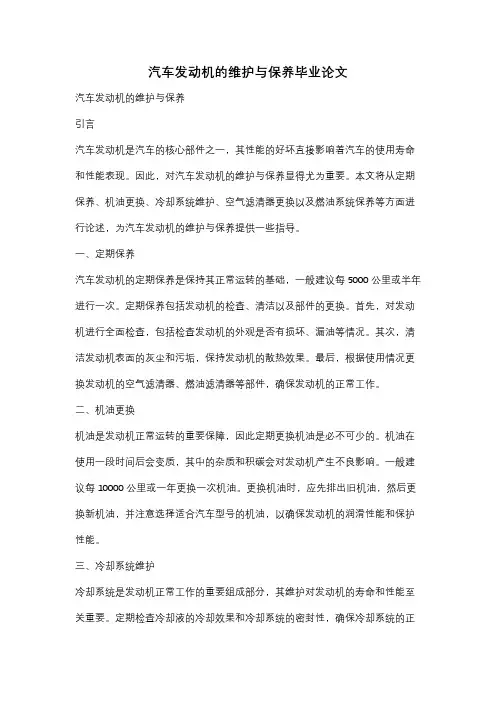 汽车发动机的维护与保养毕业论文

汽车发动机的维护与保养

引言

汽车发动机是汽车的核心部件之一，其性能的好坏直接影响着汽车的使用寿命和性能表现。因此，对汽车发动机的维护与保养显得尤为重要。本文将从定期保养、机油更换、冷却系统维护、空气滤清器更换以及燃油系统保养等方面进行论述，为汽车发动机的维护与保养提供一些指导。

一、定期保养

汽车发动机的定期保养是保持其正常运转的基础，一般建议每 5000 公里或半年进行一次。定期保养包括发动机的检查、清洁以及部件的更换。首先，对发动机进行全面检查，包括检查发动机的外观是否有损坏、漏油等情况。其次，清洁发动机表面的灰尘和污垢，保持发动机的散热效果。最后，根据使用情况更换发动机的空气滤清器、燃油滤清器等部件，确保发动机的正常工作。

二、机油更换

机油是发动机正常运转的重要保障，因此定期更换机油是必不可少的。机油在使用一段时间后会变质，其中的杂质和积碳会对发动机产生不良影响。一般建议每 10000 公里或一年更换一次机油。更换机油时，应先排出旧机油，然后更换新机油，并注意选择适合汽车型号的机油，以确保发动机的润滑性能和保护性能。

三、冷却系统维护

冷却系统是发动机正常工作的重要组成部分，其维护对发动机的寿命和性能至关重要。定期检查冷却液的冷却效果和冷却系统的密封性，确保冷却系统的正